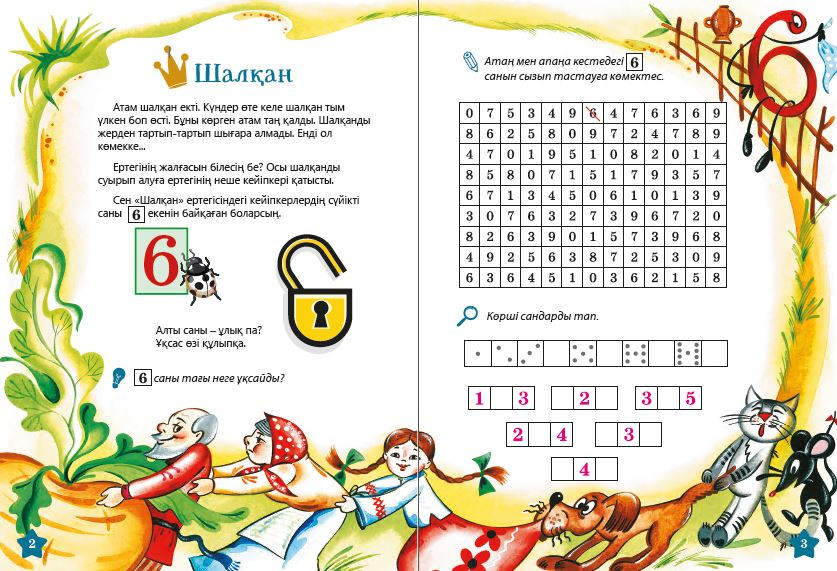 Шалқан

Атам шалқан екті. Күндер өте келе шалқан тым үлкен боп өсті. Бұны көрген атам таң қалды. Шалқанды жерден тартып-тартып шығара алмады. Енді ол көмекке...

Ертегінің жалғасын білесің бе? Осы шалқанды суырып алуға ертегінің неше кейіпкері қатысты.

Сен «Шалқан» ертегісіндегі кейіпкерлердің сүйікті саны 6 екенін байқаған боларсың.

6

Алты саны – ұлық па? Ұқсас өзі құлыпқа.

6 саны тағы неге ұқсайды?

2

Атаң мен апаңа кестедегі 6 санын сызып тастауға көмектес.

| 0 | 7 | 5 | 3 | 4 | 9 | 6 | 4 | 7 | 6 | 3 | 6 | 9 |
|---|---|---|---|---|---|---|---|---|---|---|---|---|
| 8 | 6 | 2 | 5 | 8 | 0 | 9 | 7 | 2 | 4 | 7 | 8 | 9 |
| 4 | 7 | 0 | 1 | 9 | 5 | 1 | 0 | 8 | 2 | 0 | 1 | 4 |
| 8 | 5 | 8 | 0 | 7 | 1 | 5 | 1 | 7 | 9 | 3 | 5 | 7 |
| 6 | 7 | 1 | 3 | 4 | 5 | 0 | 6 | 1 | 0 | 1 | 3 | 9 |
| 3 | 0 | 7 | 6 | 3 | 2 | 7 | 3 | 9 | 6 | 7 | 2 | 0 |
| 8 | 2 | 6 | 3 | 9 | 0 | 1 | 5 | 7 | 3 | 9 | 6 | 8 |
| 4 | 9 | 2 | 5 | 6 | 3 | 8 | 7 | 2 | 5 | 3 | 0 | 9 |
| 6 | 3 | 6 | 4 | 5 | 1 | 0 | 3 | 6 | 2 | 1 | 5 | 8 |

Көрші сандарды тап.

1 3 2 3 5

2 4 3

4

3